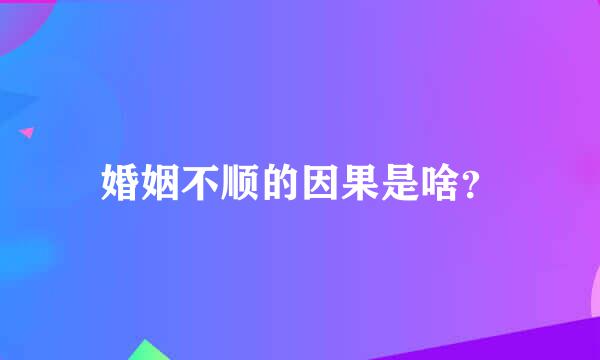 婚姻不顺的因果是啥?